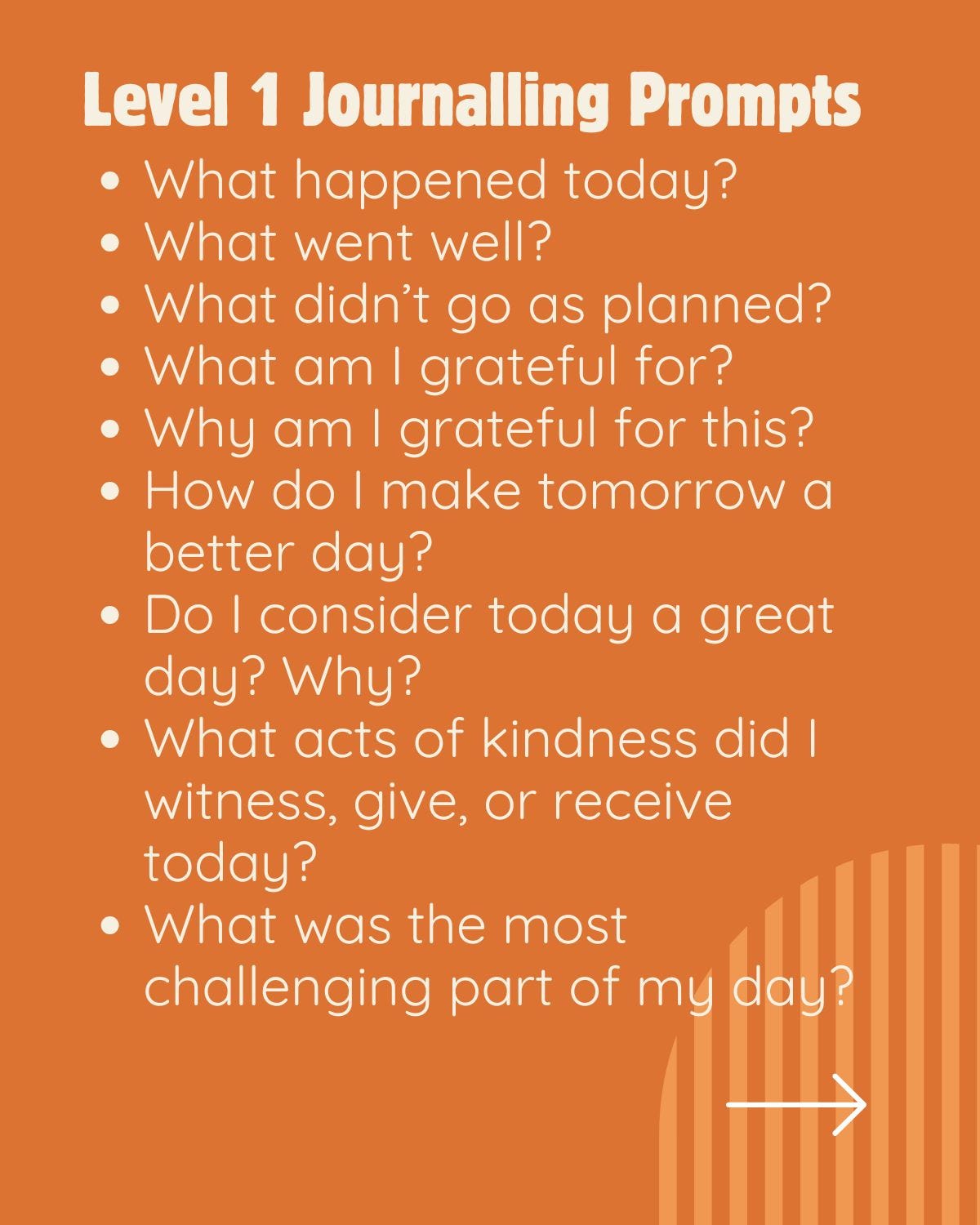 Level 1 Journalling Prompts

• What happened today?
• What went well?
• What didn't go as planned?
• What am I grateful for?
• Why am I grateful for this?
• How do I make tomorrow a better day?
• Do I consider today a great day? Why?
• What acts of kindness did I witness, give, or receive today?
• What was the most challenging part of my day?

→